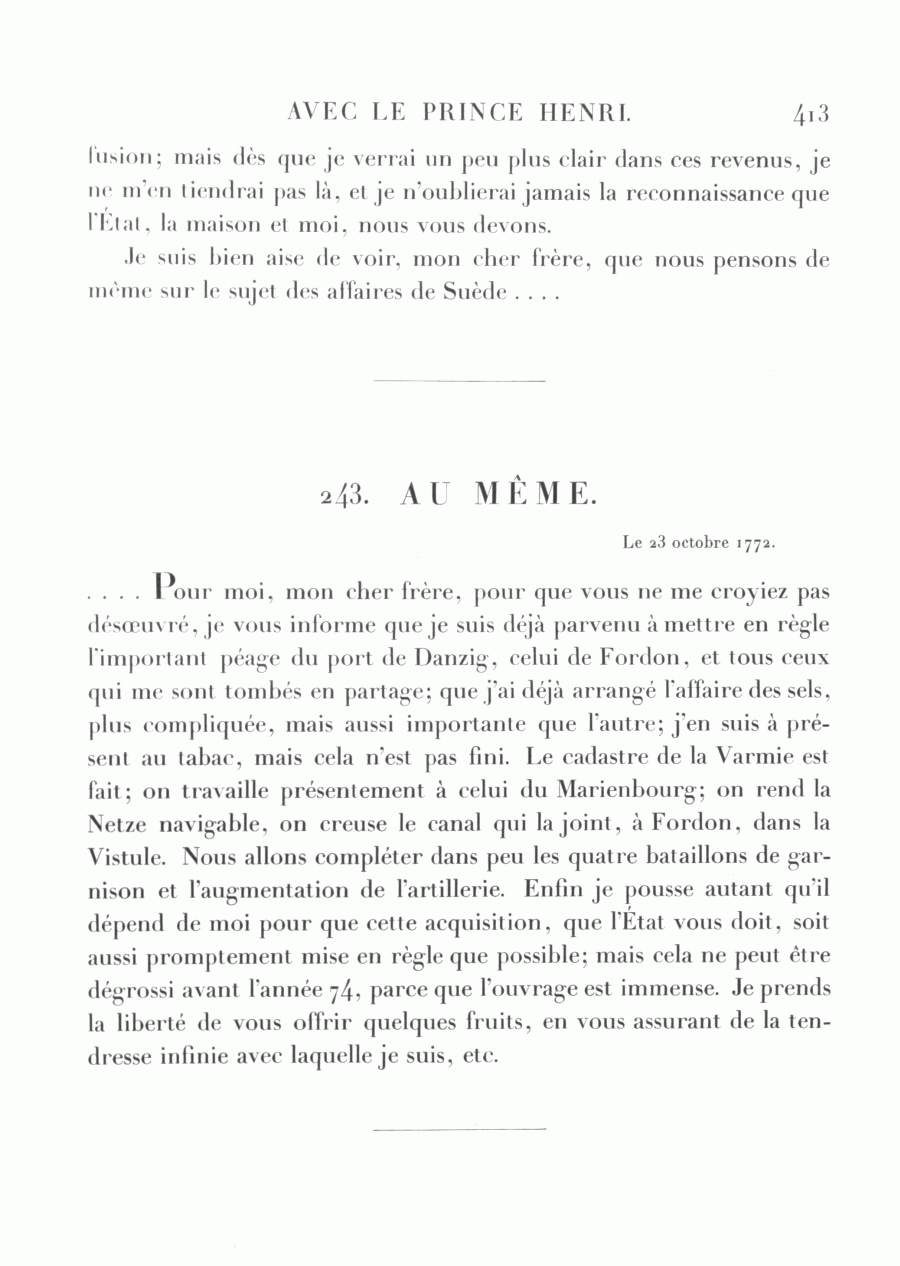 AVEC LE PRINCE HENRI. 413

fusion; mais dès que je verrai un peu plus clair dans ces revenus, je ne m'en tiendrai pas là, et je n'oublierai jamais la reconnaissance que l'État, la maison et moi, nous vous devons.

Je suis bien aise de voir, mon cher frère, que nous pensons de même sur le sujet des affaires de Suède . . . .

243. AU MÊME.

Le 23 octobre 1772.

. . . . Pour moi, mon cher frère, pour que vous ne me croyiez pas désœuvré, je vous informe que je suis déjà parvenu à mettre en règle l'important péage du port de Danzig, celui de Fordon, et tous ceux qui me sont tombés en partage; que j'ai déjà arrangé l'affaire des sels, plus compliquée, mais aussi importante que l'autre; j'en suis à présent au tabac, mais cela n'est pas fini. Le cadastre de la Varmie est fait; on travaille présentement à celui du Marienbourg; on rend la Netze navigable, on creuse le canal qui la joint, à Fordon, dans la Vistule. Nous allons compléter dans peu les quatre bataillons de garnison et l'augmentation de l'artillerie. Enfin je pousse autant qu'il dépend de moi pour que cette acquisition, que l'État vous doit, soit aussi promptement mise en règle que possible; mais cela ne peut être dégrossi avant l'année 74, parce que l'ouvrage est immense. Je prends la liberté de vous offrir quelques fruits, en vous assurant de la tendresse infinie avec laquelle je suis, etc.